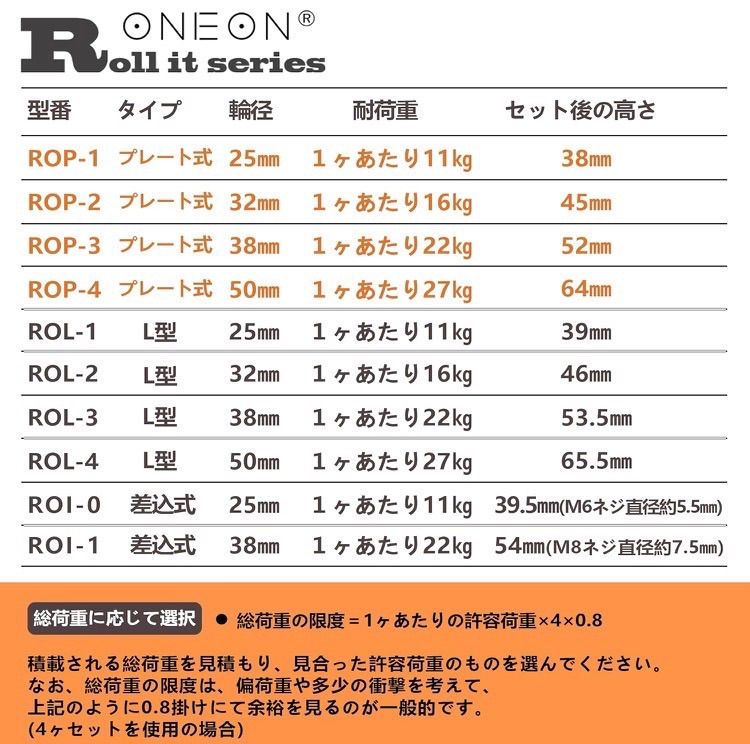 ONEON®
Roll it series

| 型番 | タイプ | 輪径 | 耐荷重 | セット後の高さ |
|---|---|---|---|---|
| ROP-1 | プレート式 | 25㎜ | 1ヶあたり11kg | 38㎜ |
| ROP-2 | プレート式 | 32㎜ | 1ヶあたり16kg | 45㎜ |
| ROP-3 | プレート式 | 38㎜ | 1ヶあたり22kg | 52㎜ |
| ROP-4 | プレート式 | 50㎜ | 1ヶあたり27kg | 64㎜ |
| ROL-1 | L型 | 25㎜ | 1ヶあたり11kg | 39㎜ |
| ROL-2 | L型 | 32㎜ | 1ヶあたり16kg | 46㎜ |
| ROL-3 | L型 | 38㎜ | 1ヶあたり22kg | 53.5㎜ |
| ROL-4 | L型 | 50㎜ | 1ヶあたり27kg | 65.5㎜ |
| ROI-0 | 差込式 | 25㎜ | 1ヶあたり11kg | 39.5㎜(M6ネジ直径約5.5㎜) |
| ROI-1 | 差込式 | 38㎜ | 1ヶあたり22kg | 54㎜(M8ネジ直径約7.5㎜) |

総荷重に応じて選択 ● 総荷重の限度＝1ヶあたりの許容荷重×4×0.8

積載される総荷重を見積もり、見合った許容荷重のものを選んでください。
なお、総荷重の限度は、偏荷重や多少の衝撃を考えて、
上記のように0.8掛けにて余裕を見るのが一般的です。
(4ヶセットを使用の場合)